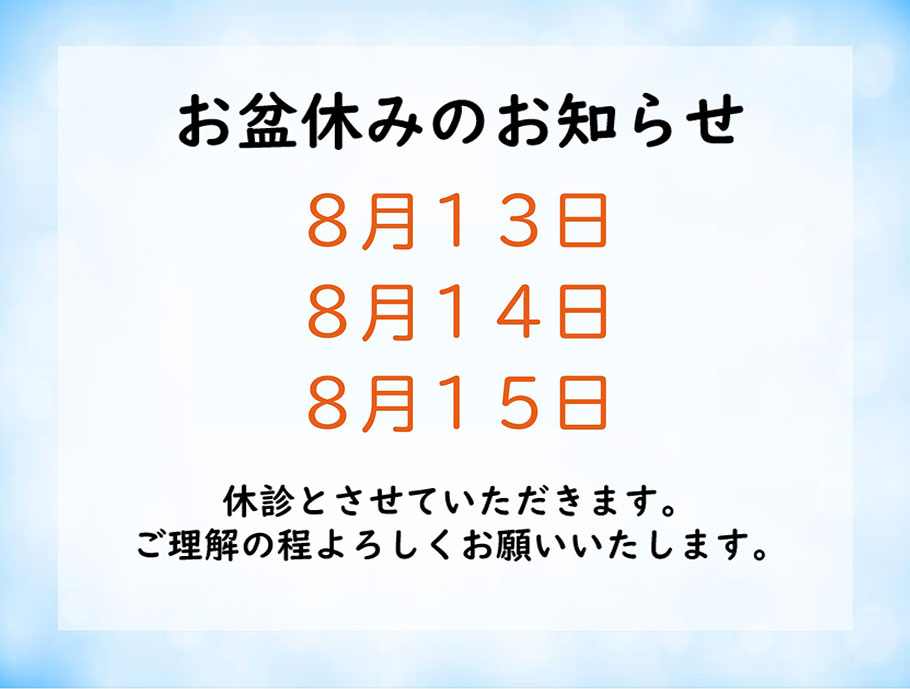 お盆休みのお知らせ

8月１３日
8月１４日
8月１５日

休診とさせていただきます。
ご理解の程よろしくお願いいたします。